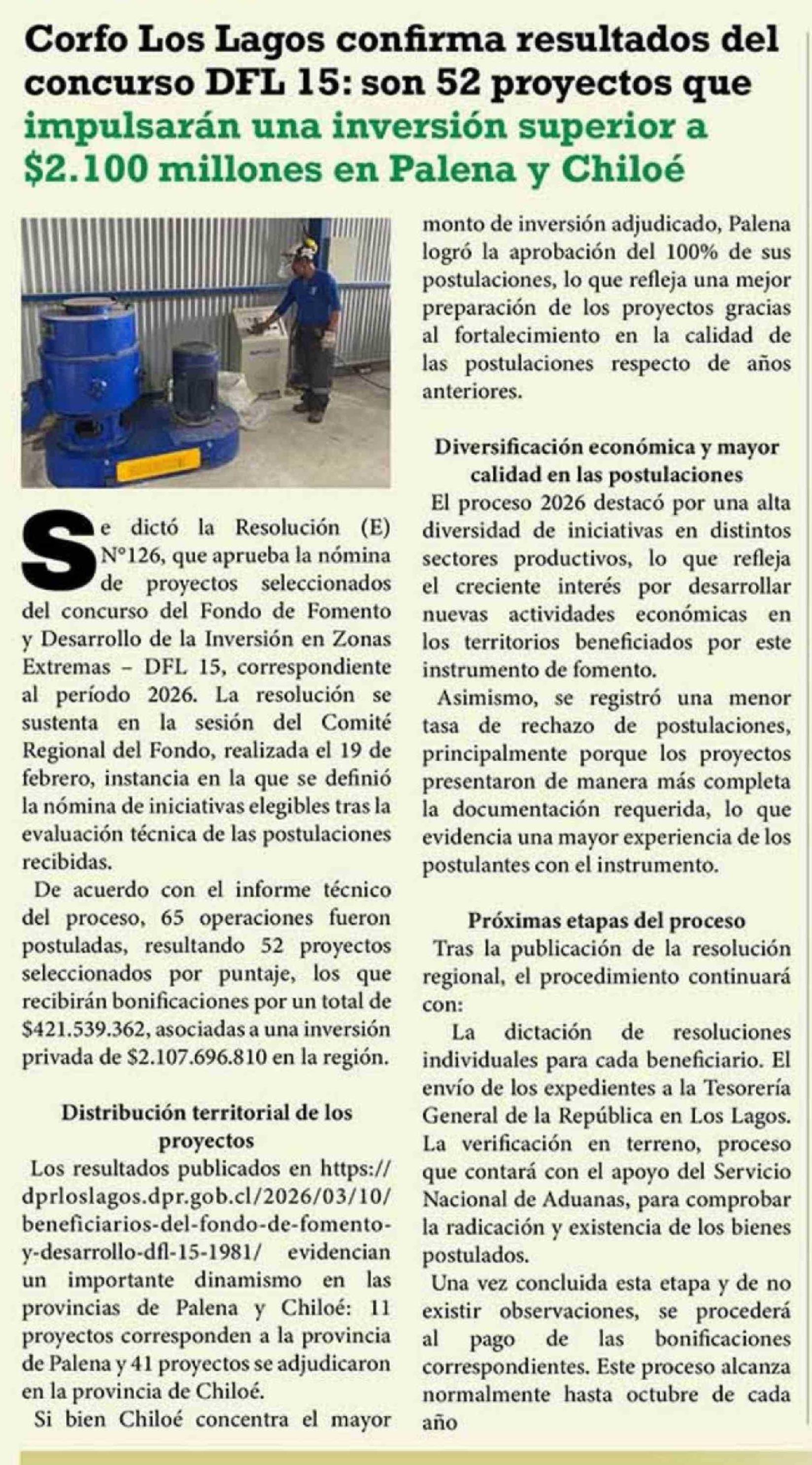 Corfo Los Lagos confirma resultados del concurso DFL 15: son 52 proyectos que impulsarán una inversión superior a $2.100 millones en Palena y Chiloé

Se dictó la Resolución (E) N°126, que aprueba la nómina de proyectos seleccionados del concurso del Fondo de Fomento y Desarrollo de la Inversión en Zonas Extremas – DFL 15, correspondiente al período 2026. La resolución se sustenta en la sesión del Comité Regional del Fondo, realizada el 19 de febrero, instancia en la que se definió la nómina de iniciativas elegibles tras la evaluación técnica de las postulaciones recibidas.

De acuerdo con el informe técnico del proceso, 65 operaciones fueron postuladas, resultando 52 proyectos seleccionados por puntaje, los que recibirán bonificaciones por un total de $421.539.362, asociadas a una inversión privada de $2.107.696.810 en la región.

Distribución territorial de los proyectos

Los resultados publicados en https://dprloslagos.dpr.gob.cl/2026/03/10/beneficiarios-del-fondo-de-fomento-y-desarrollo-dfl-15-1981/ evidencian un importante dinamismo en las provincias de Palena y Chiloé: 11 proyectos corresponden a la provincia de Palena y 41 proyectos se adjudicaron en la provincia de Chiloé.

Si bien Chiloé concentra el mayor monto de inversión adjudicado, Palena logró la aprobación del 100% de sus postulaciones, lo que refleja una mejor preparación de los proyectos gracias al fortalecimiento en la calidad de las postulaciones respecto de años anteriores.

Diversificación económica y mayor calidad en las postulaciones

El proceso 2026 destacó por una alta diversidad de iniciativas en distintos sectores productivos, lo que refleja el creciente interés por desarrollar nuevas actividades económicas en los territorios beneficiados por este instrumento de fomento.

Asimismo, se registró una menor tasa de rechazo de postulaciones, principalmente porque los proyectos presentaron de manera más completa la documentación requerida, lo que evidencia una mayor experiencia de los postulantes con el instrumento.

Próximas etapas del proceso

Tras la publicación de la resolución regional, el procedimiento continuará con:

La dictación de resoluciones individuales para cada beneficiario. El envío de los expedientes a la Tesorería General de la República en Los Lagos. La verificación en terreno, proceso que contará con el apoyo del Servicio Nacional de Aduanas, para comprobar la radicación y existencia de los bienes postulados.

Una vez concluida esta etapa y de no existir observaciones, se procederá al pago de las bonificaciones correspondientes. Este proceso alcanza normalmente hasta octubre de cada año